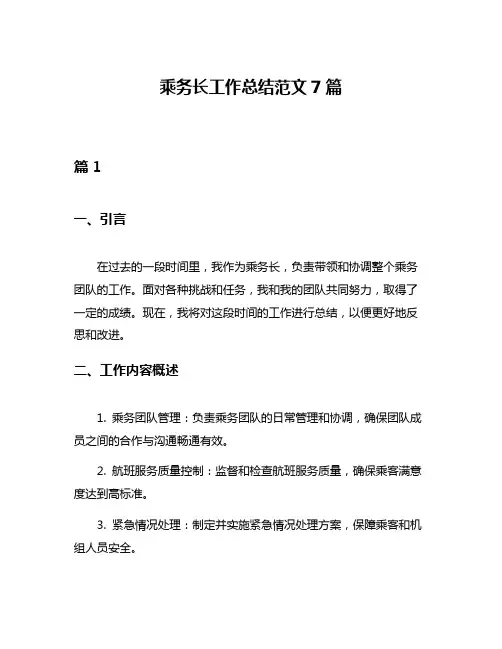 乘务长工作总结范文 7 篇

篇 1

一、引言

在过去的一段时间里，我作为乘务长，负责带领和协调整个乘务团队的工作。面对各种挑战和任务，我和我的团队共同努力，取得了一定的成绩。现在，我将对这段时间的工作进行总结，以便更好地反思和改进。

二、工作内容概述

1. 乘务团队管理：负责乘务团队的日常管理和协调，确保团队成员之间的合作与沟通畅通有效。

2. 航班服务质量控制：监督和检查航班服务质量，确保乘客满意度达到高标准。

3. 紧急情况处理：制定并实施紧急情况处理方案，保障乘客和机组人员安全。